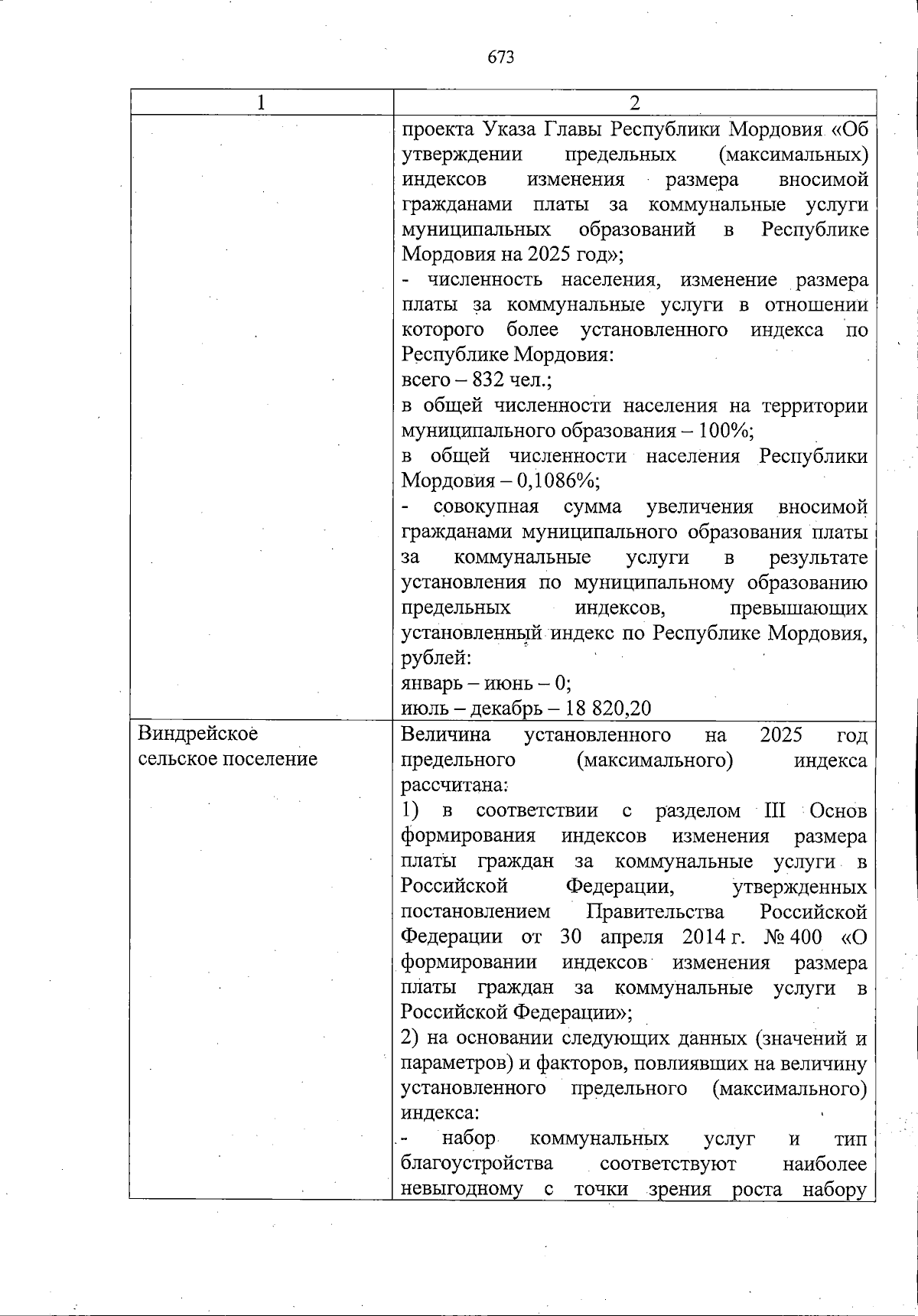 673

| 1 | 2 |
|---|---|
| | проекта Указа Главы Республики Мордовия «Об утверждении предельных (максимальных) индексов изменения размера вносимой гражданами платы за коммунальные услуги муниципальных образований в Республике Мордовия на 2025 год»;<br>- численность населения, изменение размера платы за коммунальные услуги в отношении которого более установленного индекса по Республике Мордовия:<br>всего – 832 чел.;<br>в общей численности населения на территории муниципального образования – 100%;<br>в общей численности населения Республики Мордовия – 0,1086%;<br>- совокупная сумма увеличения вносимой гражданами муниципального образования платы за коммунальные услуги в результате установления по муниципальному образованию предельных индексов, превышающих установленный индекс по Республике Мордовия, рублей:<br>январь – июнь – 0;<br>июль – декабрь – 18 820,20 |
| Виндрейское сельское поселение | Величина установленного на 2025 год предельного (максимального) индекса рассчитана:<br>1) в соответствии с разделом III Основ формирования индексов изменения размера платы граждан за коммунальные услуги в Российской Федерации, утвержденных постановлением Правительства Российской Федерации от 30 апреля 2014 г. № 400 «О формировании индексов изменения размера платы граждан за коммунальные услуги в Российской Федерации»;<br>2) на основании следующих данных (значений и параметров) и факторов, повлиявших на величину установленного предельного (максимального) индекса:<br>- набор коммунальных услуг и тип благоустройства соответствуют наиболее невыгодному с точки зрения роста набору |